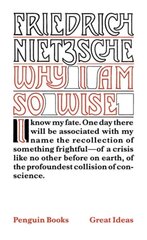 FRIEDRICH NIETZSCHE

WHY I AM SO WISE

I know my fate. One day there will be associated with my name the recollection of something frightful—of a crisis like no other before on earth, of the profoundest collision of conscience.

Penguin Books

Great Ideas